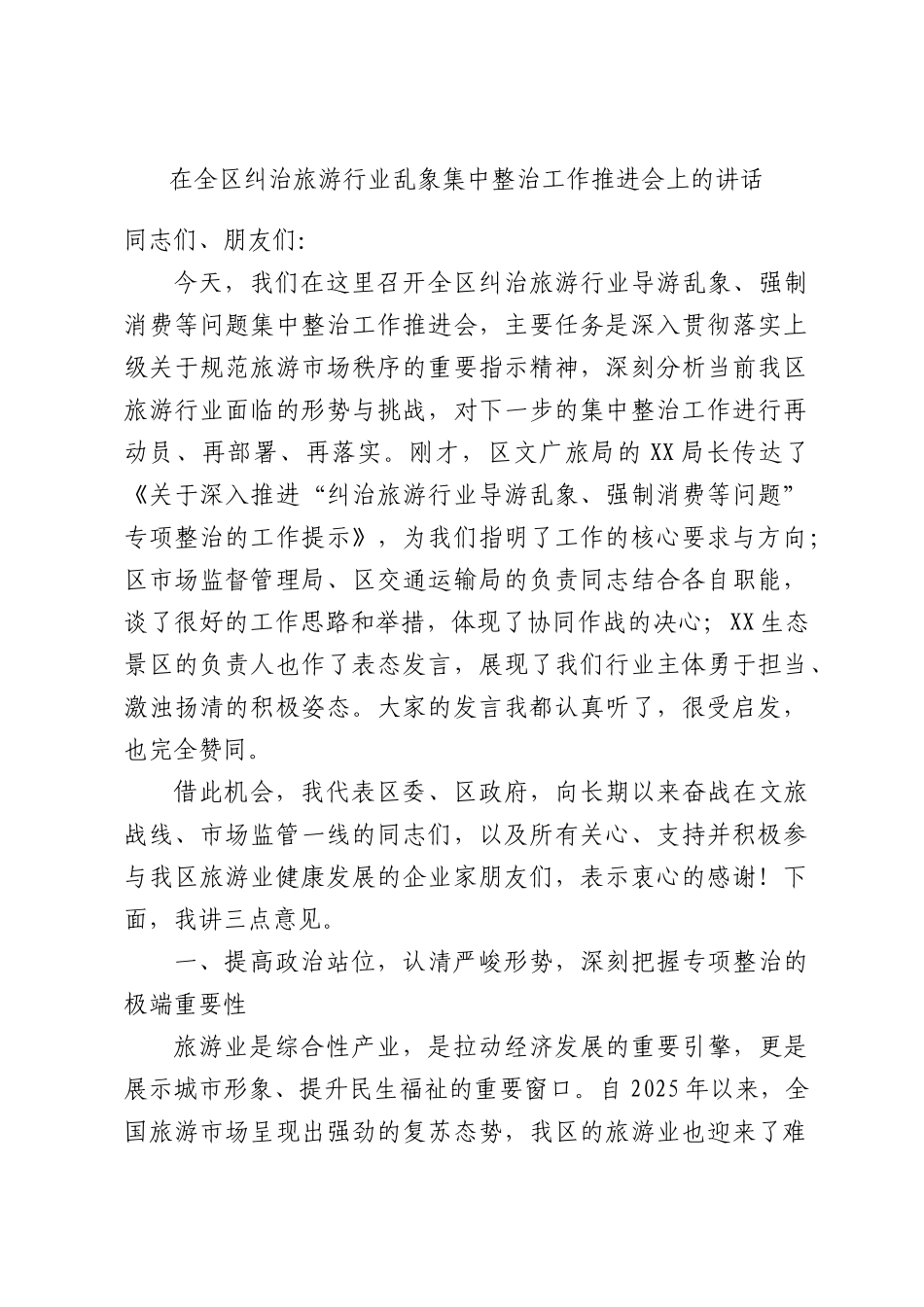 在全区纠治旅游行业乱象集中整治工作推进会上的讲话

同志们、朋友们：

今天，我们在这里召开全区纠治旅游行业导游乱象、强制消费等问题集中整治工作推进会，主要任务是深入贯彻落实上级关于规范旅游市场秩序的重要指示精神，深刻分析当前我区旅游行业面临的形势与挑战，对下一步的集中整治工作进行再动员、再部署、再落实。刚才，区文广旅局的XX局长传达了《关于深入推进“纠治旅游行业导游乱象、强制消费等问题”专项整治的工作提示》，为我们指明了工作的核心要求与方向；区市场监督管理局、区交通运输局的负责同志结合各自职能，谈了很好的工作思路和举措，体现了协同作战的决心；XX生态景区的负责人也作了表态发言，展现了我们行业主体勇于担当、激浊扬清的积极姿态。大家的发言我都认真听了，很受启发，也完全赞同。

借此机会，我代表区委、区政府，向长期以来奋战在文旅战线、市场监管一线的同志们，以及所有关心、支持并积极参与我区旅游业健康发展的企业家朋友们，表示衷心的感谢！下面，我讲三点意见。

一、提高政治站位，认清严峻形势，深刻把握专项整治的极端重要性

旅游业是综合性产业，是拉动经济发展的重要引擎，更是展示城市形象、提升民生福祉的重要窗口。自2025年以来，全国旅游市场呈现出强劲的复苏态势，我区的旅游业也迎来了难